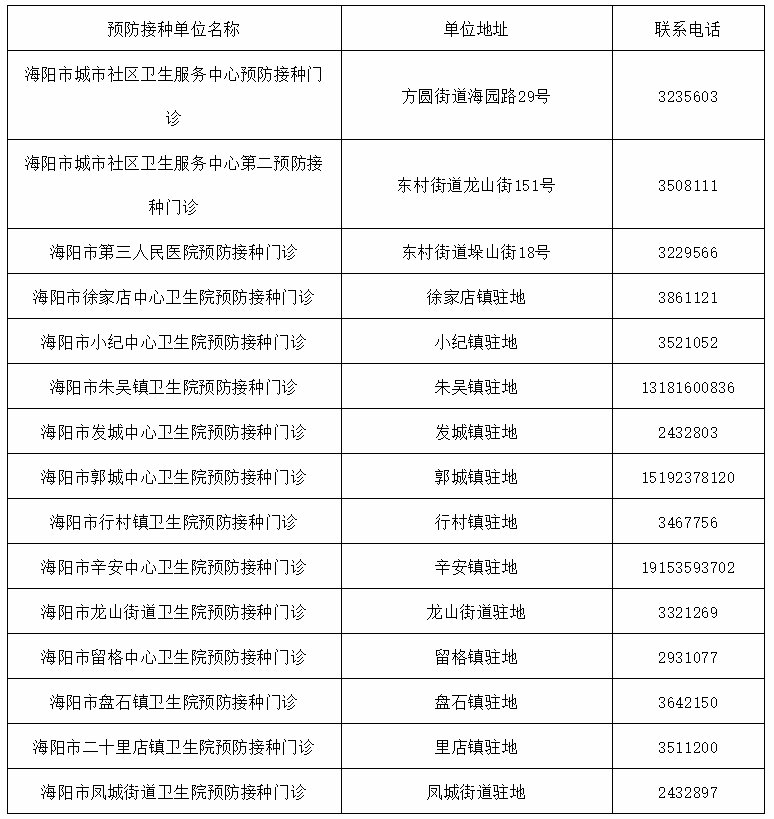 | 预防接种单位名称 | 单位地址 | 联系电话 |
|---|---|---|
| 海阳市城市社区卫生服务中心预防接种门诊 | 方圆街道海园路29号 | 3235603 |
| 海阳市城市社区卫生服务中心第二预防接种门诊 | 东村街道龙山街151号 | 3508111 |
| 海阳市第三人民医院预防接种门诊 | 东村街道垛山街18号 | 3229566 |
| 海阳市徐家店中心卫生院预防接种门诊 | 徐家店镇驻地 | 3861121 |
| 海阳市小纪中心卫生院预防接种门诊 | 小纪镇驻地 | 3521052 |
| 海阳市朱吴镇卫生院预防接种门诊 | 朱吴镇驻地 | 13181600836 |
| 海阳市发城中心卫生院预防接种门诊 | 发城镇驻地 | 2432803 |
| 海阳市郭城中心卫生院预防接种门诊 | 郭城镇驻地 | 15192378120 |
| 海阳市行村镇卫生院预防接种门诊 | 行村镇驻地 | 3467756 |
| 海阳市辛安中心卫生院预防接种门诊 | 辛安镇驻地 | 19153593702 |
| 海阳市龙山街道卫生院预防接种门诊 | 龙山街道驻地 | 3321269 |
| 海阳市留格中心卫生院预防接种门诊 | 留格镇驻地 | 2931077 |
| 海阳市盘石镇卫生院预防接种门诊 | 盘石镇驻地 | 3642150 |
| 海阳市二十里店镇卫生院预防接种门诊 | 里店镇驻地 | 3511200 |
| 海阳市凤城街道卫生院预防接种门诊 | 凤城街道驻地 | 2432897 |